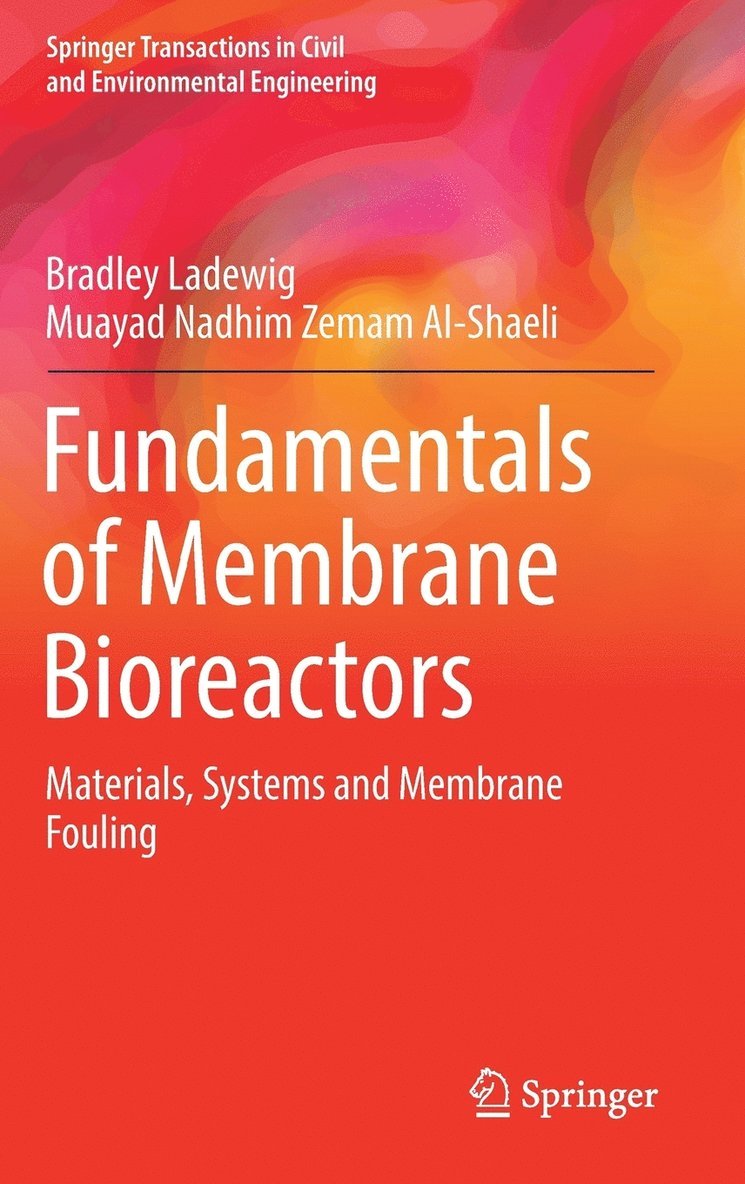 Springer Transactions in Civil and Environmental Engineering

Bradley Ladewig
Muayad Nadhim Zemam Al-Shaeli

Fundamentals of Membrane Bioreactors

Materials, Systems and Membrane Fouling

Springer